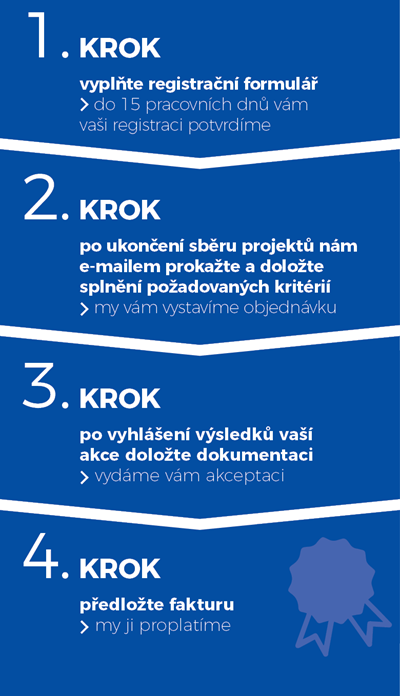 1. KROK

vyplňte registrační formulář
> do 15 pracovních dnů vám vaši registraci potvrdíme

2. KROK

po ukončení sběru projektů nám e-mailem prokažte a doložte splnění požadovaných kritérií
> my vám vystavíme objednávku

3. KROK

po vyhlášení výsledků vaší akce doložte dokumentaci
> vydáme vám akceptaci

4. KROK

předložte fakturu
> my ji proplatíme